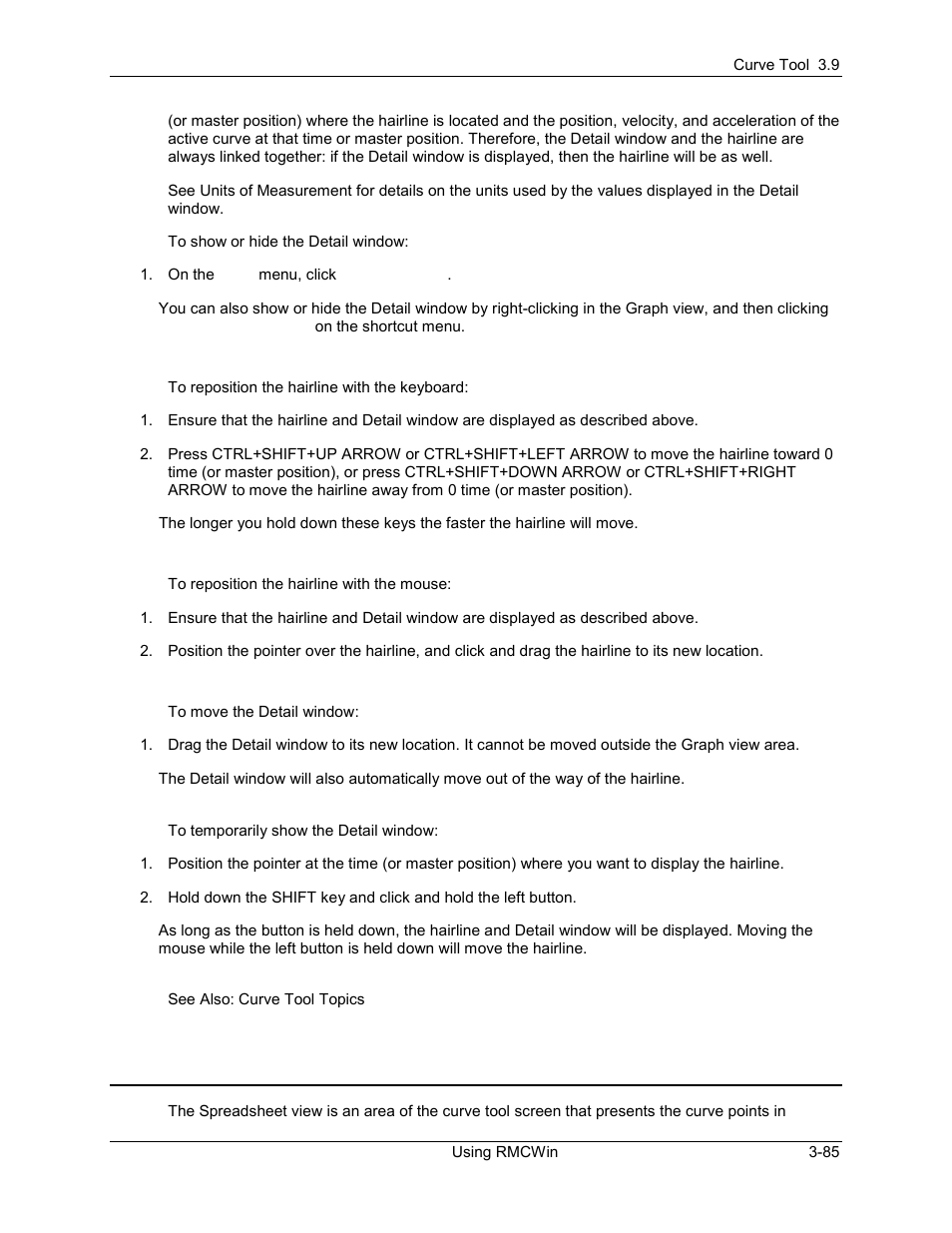 Curve Tool 3.9

(or master position) where the hairline is located and the position, velocity, and acceleration of the active curve at that time or master position. Therefore, the Detail window and the hairline are always linked together: if the Detail window is displayed, then the hairline will be as well.

See Units of Measurement for details on the units used by the values displayed in the Detail window.

To show or hide the Detail window:

1. On the menu, click .

You can also show or hide the Detail window by right-clicking in the Graph view, and then clicking on the shortcut menu.

To reposition the hairline with the keyboard:

1. Ensure that the hairline and Detail window are displayed as described above.

2. Press CTRL+SHIFT+UP ARROW or CTRL+SHIFT+LEFT ARROW to move the hairline toward 0 time (or master position), or press CTRL+SHIFT+DOWN ARROW or CTRL+SHIFT+RIGHT ARROW to move the hairline away from 0 time (or master position).

The longer you hold down these keys the faster the hairline will move.

To reposition the hairline with the mouse:

1. Ensure that the hairline and Detail window are displayed as described above.

2. Position the pointer over the hairline, and click and drag the hairline to its new location.

To move the Detail window:

1. Drag the Detail window to its new location. It cannot be moved outside the Graph view area.

The Detail window will also automatically move out of the way of the hairline.

To temporarily show the Detail window:

1. Position the pointer at the time (or master position) where you want to display the hairline.

2. Hold down the SHIFT key and click and hold the left button.

As long as the button is held down, the hairline and Detail window will be displayed. Moving the mouse while the left button is held down will move the hairline.

See Also: Curve Tool Topics

The Spreadsheet view is an area of the curve tool screen that presents the curve points in

Using RMCWin 3-85